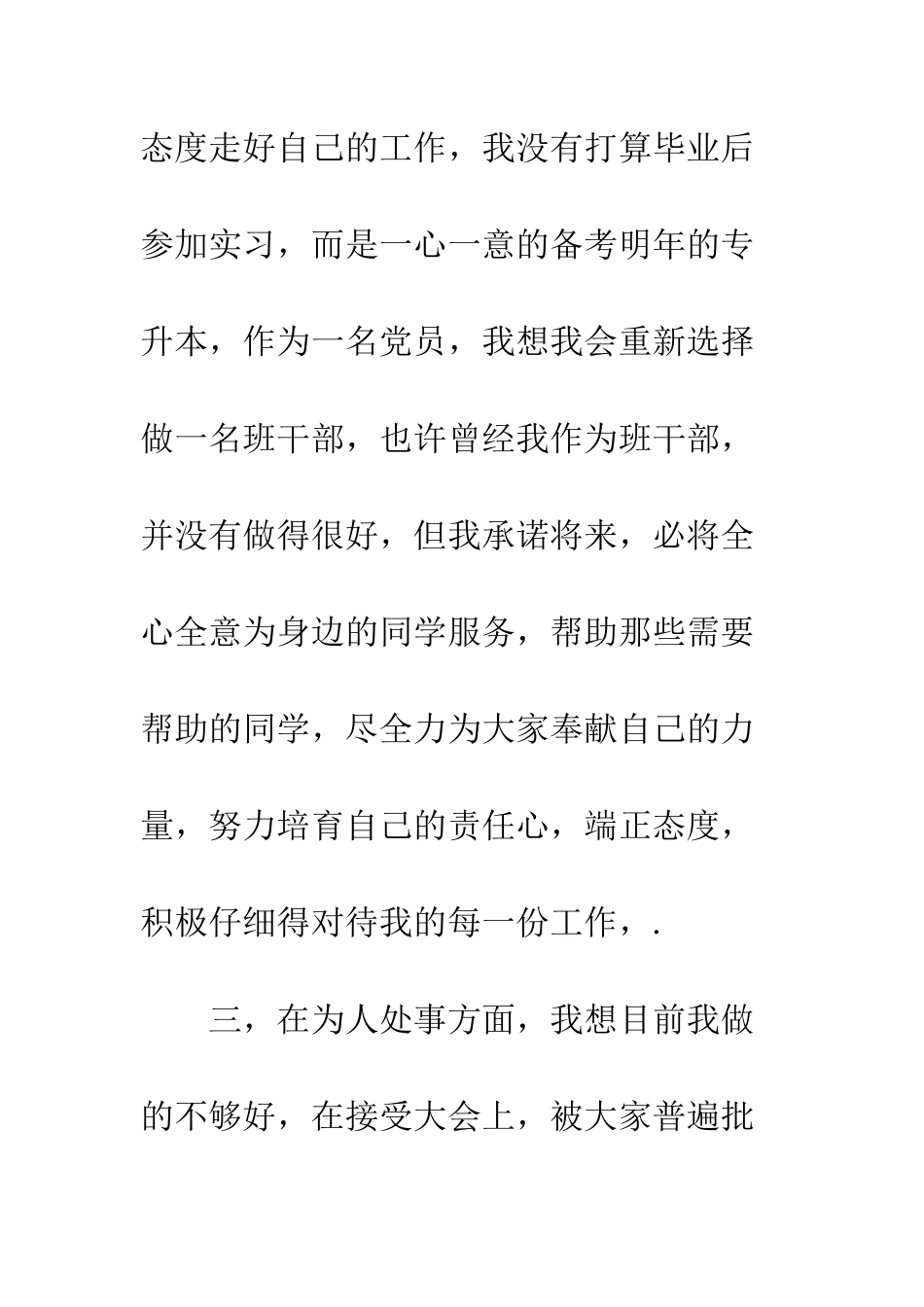 态度走好自己的工作，我没有打算毕业后参加实习，而是一心一意的备考明年的专升本，作为一名党员，我想我会重新选择做一名班干部，也许曾经我作为班干部，并没有做得很好，但我承诺将来，必将全心全意为身边的同学服务，帮助那些需要帮助的同学，尽全力为大家奉献自己的力量，努力培育自己的责任心，端正态度，积极仔细得对待我的每一份工作，.

三，在为人处事方面，我想目前我做的不够好，在接受大会上，被大家普遍批